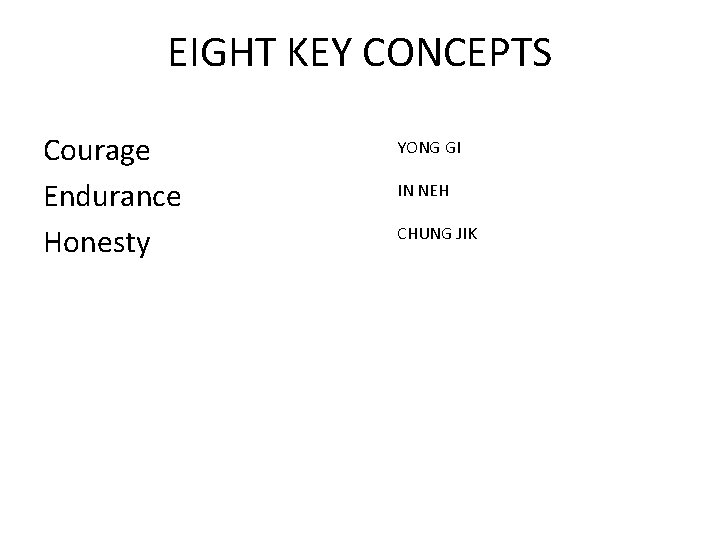 EIGHT KEY CONCEPTS

Courage

Endurance

Honesty

YONG GI

IN NEH

CHUNG JIK